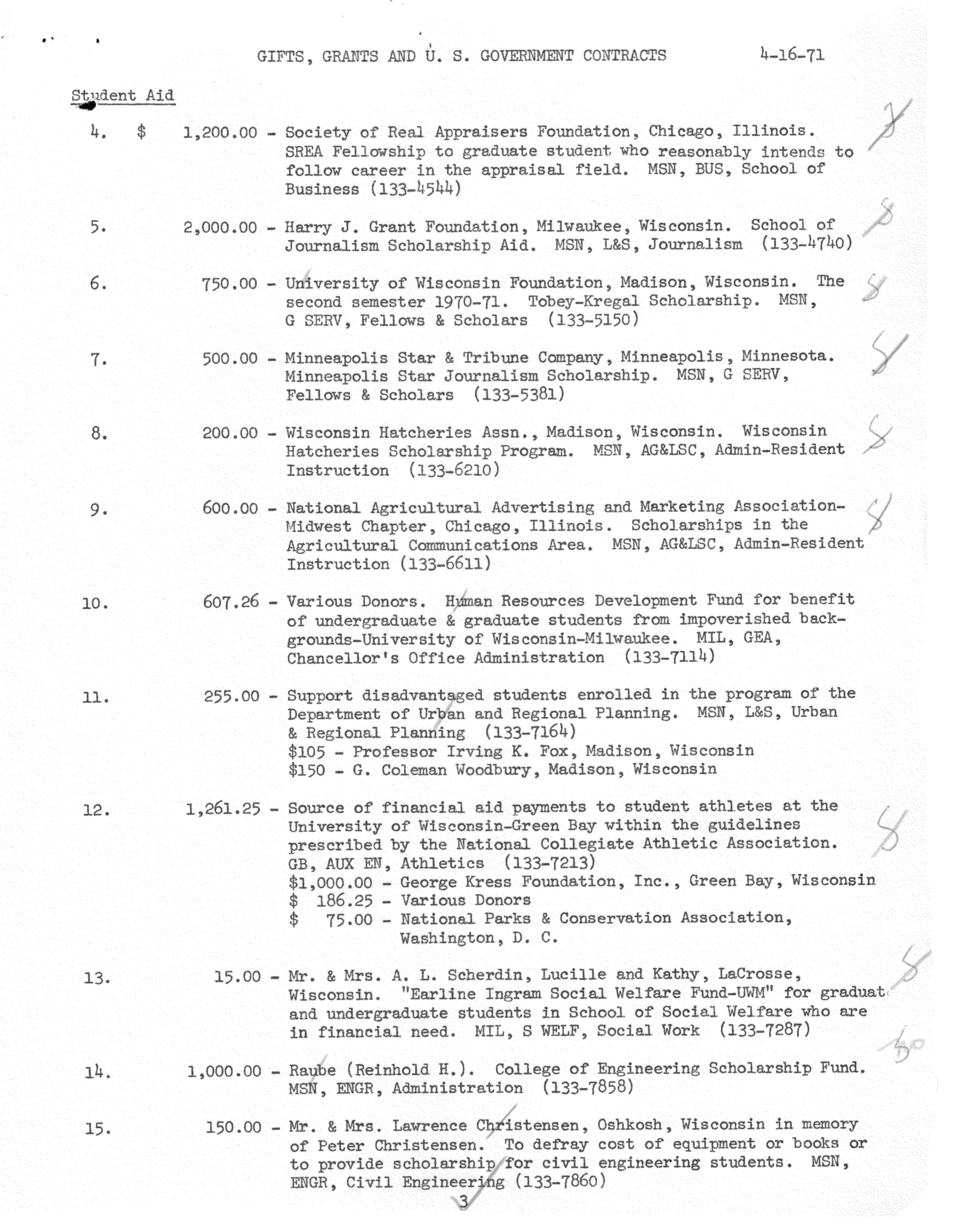 GIFTS, GRANTS AND U. S. GOVERNMENT CONTRACTS 4-16-71

Student Aid

4. $ 1,200.00 - Society of Real Appraisers Foundation, Chicago, Illinois. SREA Fellowship to graduate student who reasonably intends to follow career in the appraisal field. MSN, BUS, School of Business (133-4544)

5. 2,000.00 - Harry J. Grant Foundation, Milwaukee, Wisconsin. School of Journalism Scholarship Aid. MSN, L&S, Journalism (133-4740)

6. 750.00 - University of Wisconsin Foundation, Madison, Wisconsin. The second semester 1970-71. Tobey-Kregal Scholarship. MSN, G SERV, Fellows & Scholars (133-5150)

7. 500.00 - Minneapolis Star & Tribune Company, Minneapolis, Minnesota. Minneapolis Star Journalism Scholarship. MSN, G SERV, Fellows & Scholars (133-5381)

8. 200.00 - Wisconsin Hatcheries Assn., Madison, Wisconsin. Wisconsin Hatcheries Scholarship Program. MSN, AG&LSC, Admin-Resident Instruction (133-6210)

9. 600.00 - National Agricultural Advertising and Marketing Association-Midwest Chapter, Chicago, Illinois. Scholarships in the Agricultural Communications Area. MSN, AG&LSC, Admin-Resident Instruction (133-6611)

10. 607.26 - Various Donors. Human Resources Development Fund for benefit of undergraduate & graduate students from impoverished backgrounds-University of Wisconsin-Milwaukee. MIL, GEA, Chancellor's Office Administration (133-7114)

11. 255.00 - Support disadvantaged students enrolled in the program of the Department of Urban and Regional Planning. MSN, L&S, Urban & Regional Planning (133-7164)
$105 - Professor Irving K. Fox, Madison, Wisconsin
$150 - G. Coleman Woodbury, Madison, Wisconsin

12. 1,261.25 - Source of financial aid payments to student athletes at the University of Wisconsin-Green Bay within the guidelines prescribed by the National Collegiate Athletic Association. GB, AUX EN, Athletics (133-7213)
$1,000.00 - George Kress Foundation, Inc., Green Bay, Wisconsin
$ 186.25 - Various Donors
$ 75.00 - National Parks & Conservation Association, Washington, D. C.

13. 15.00 - Mr. & Mrs. A. L. Scherdin, Lucille and Kathy, LaCrosse, Wisconsin. "Earline Ingram Social Welfare Fund-UWM" for graduat and undergraduate students in School of Social Welfare who are in financial need. MIL, S WELF, Social Work (133-7287)

14. 1,000.00 - Raube (Reinhold H.). College of Engineering Scholarship Fund. MSN, ENGR, Administration (133-7858)

15. 150.00 - Mr. & Mrs. Lawrence Christensen, Oshkosh, Wisconsin in memory of Peter Christensen. To defray cost of equipment or books or to provide scholarship for civil engineering students. MSN, ENGR, Civil Engineering (133-7860)

3